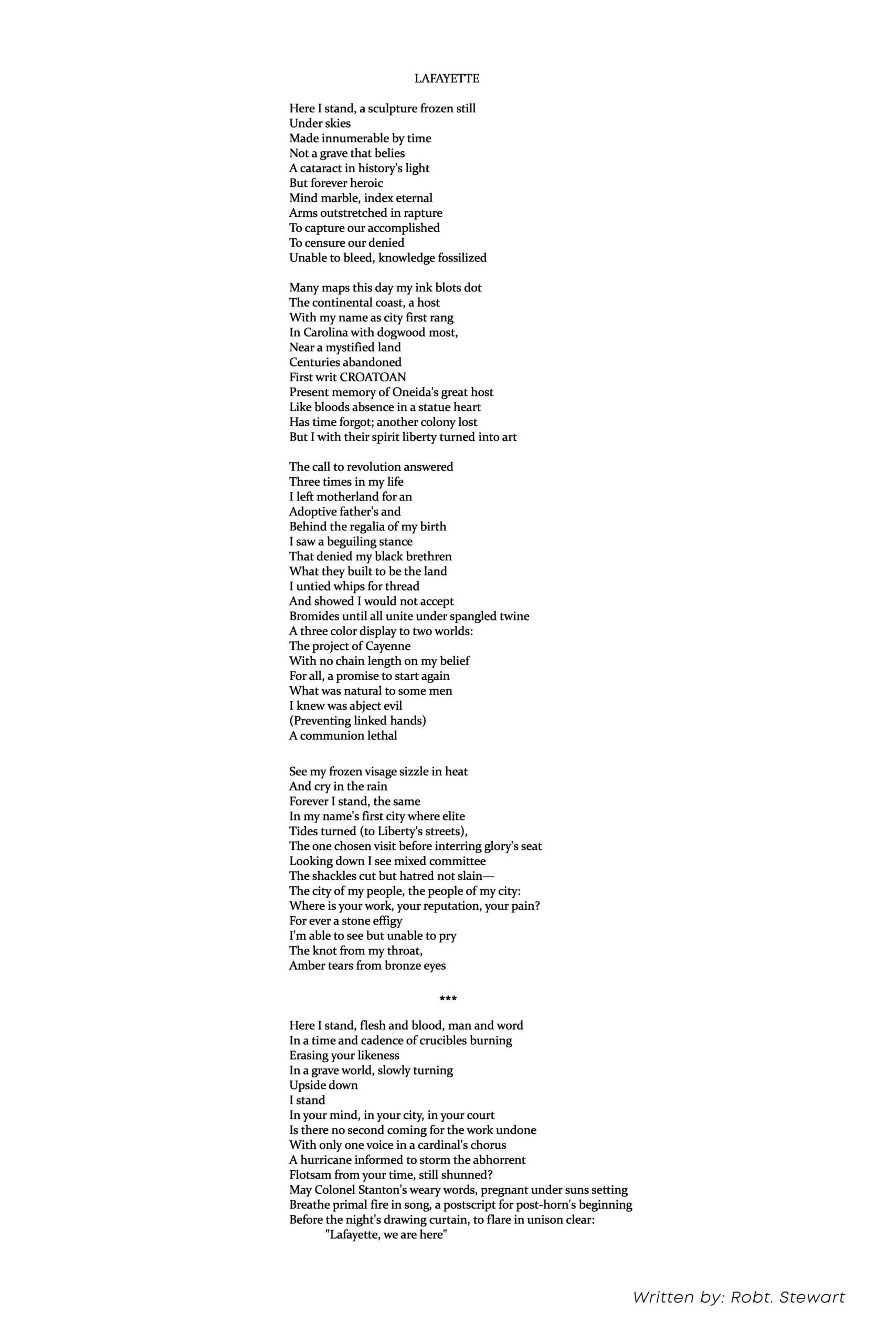 LAFAYETTE

Here I stand, a sculpture frozen still
Under skies
Made innumerable by time
Not a grave that belies
A cataract in history's light
But forever heroic
Mind marble, index eternal
Arms outstretched in rapture
To capture our accomplished
To censure our denied
Unable to bleed, knowledge fossilized

Many maps this day my ink blots dot
The continental coast, a host
With my name as city first rang
In Carolina with dogwood most,
Near a mystified land
Centuries abandoned
First writ CROATOAN
Present memory of Oneida's great host
Like bloods absence in a statue heart
Has time forgot; another colony lost
But I with their spirit liberty turned into art

The call to revolution answered
Three times in my life
I left motherland for an
Adoptive father's and
Behind the regalia of my birth
I saw a beguiling stance
That denied my black brethren
What they built to be the land
I untied whips for thread
And showed I would not accept
Bromides until all unite under spangled twine
A three color display to two worlds:
The project of Cayenne
With no chain length on my belief
For all, a promise to start again
What was natural to some men
I knew was abject evil
(Preventing linked hands)
A communion lethal

See my frozen visage sizzle in heat
And cry in the rain
Forever I stand, the same
In my name's first city where elite
Tides turned (to Liberty's streets),
The one chosen visit before interring glory's seat
Looking down I see mixed committee
The shackles cut but hatred not slain—
The city of my people, the people of my city:
Where is your work, your reputation, your pain?
For ever a stone effigy
I'm able to see but unable to pry
The knot from my throat,
Amber tears from bronze eyes

***

Here I stand, flesh and blood, man and word
In a time and cadence of crucibles burning
Erasing your likeness
In a grave world, slowly turning
Upside down
I stand
In your mind, in your city, in your court
Is there no second coming for the work undone
With only one voice in a cardinal's chorus
A hurricane informed to storm the abhorrent
Flotsam from your time, still shunned?
May Colonel Stanton's weary words, pregnant under suns setting
Breathe primal fire in song, a postscript for post-horn's beginning
Before the night's drawing curtain, to flare in unison clear:
"Lafayette, we are here"

Written by: Robt. Stewart